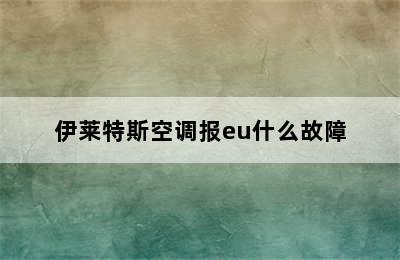 伊莱特斯空调报eu什么故障